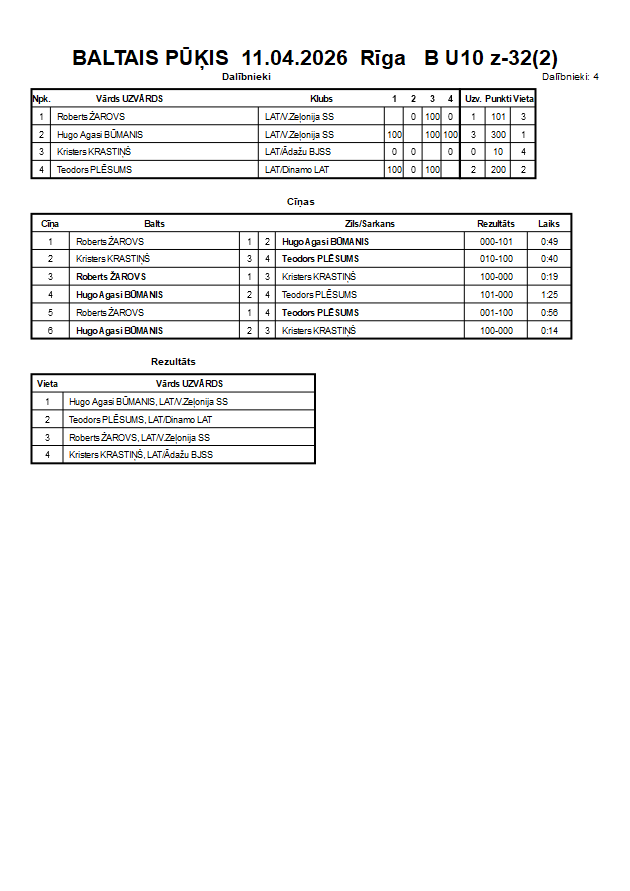 BALTAIS PŪĶIS 11.04.2026 Rīga B U10 z-32(2)

Dalībnieki

Dalībnieki: 4

| Npk. | Vārds UZVĀRDS | Klubs | 1 | 2 | 3 | 4 | Uzv. | Punkti | Vieta |
|---|---|---|---|---|---|---|---|---|---|
| 1 | Roberts ŽAROVS | LAT/V.Zeļonija SS |  | 0 | 100 | 0 | 1 | 101 | 3 |
| 2 | Hugo Agasi BŪMANIS | LAT/V.Zeļonija SS | 100 |  | 100 | 100 | 3 | 300 | 1 |
| 3 | Kristers KRASTIŅŠ | LAT/Ādažu BJSS | 0 | 0 |  | 0 | 0 | 10 | 4 |
| 4 | Teodors PLĒSUMS | LAT/Dinamo LAT | 100 | 0 | 100 |  | 2 | 200 | 2 |

Cīņas

| Cīņa | Balts |  |  | Zils/Sarkans | Rezultāts | Laiks |
|---|---|---|---|---|---|---|
| 1 | Roberts ŽAROVS | 1 | 2 | Hugo Agasi BŪMANIS | 000-101 | 0:49 |
| 2 | Kristers KRASTIŅŠ | 3 | 4 | Teodors PLĒSUMS | 010-100 | 0:40 |
| 3 | Roberts ŽAROVS | 1 | 3 | Kristers KRASTIŅŠ | 100-000 | 0:19 |
| 4 | Hugo Agasi BŪMANIS | 2 | 4 | Teodors PLĒSUMS | 101-000 | 1:25 |
| 5 | Roberts ŽAROVS | 1 | 4 | Teodors PLĒSUMS | 001-100 | 0:56 |
| 6 | Hugo Agasi BŪMANIS | 2 | 3 | Kristers KRASTIŅŠ | 100-000 | 0:14 |

Rezultāts

| Vieta | Vārds UZVĀRDS |
|---|---|
| 1 | Hugo Agasi BŪMANIS, LAT/V.Zeļonija SS |
| 2 | Teodors PLĒSUMS, LAT/Dinamo LAT |
| 3 | Roberts ŽAROVS, LAT/V.Zeļonija SS |
| 4 | Kristers KRASTIŅŠ, LAT/Ādažu BJSS |